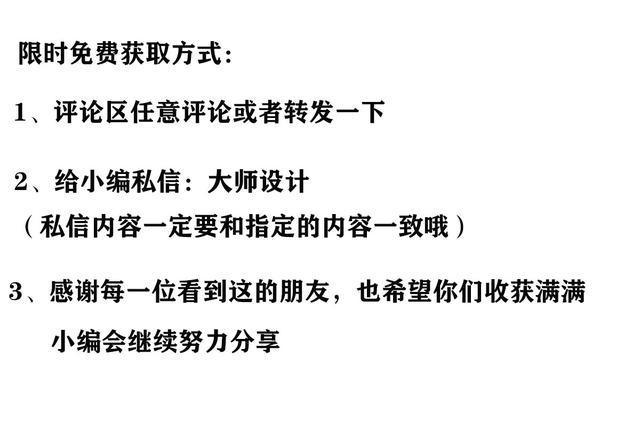 限时免费获取方式：

1、评论区任意评论或者转发一下

2、给小编私信：大师设计
（私信内容一定要和指定的内容一致哦）

3、感谢每一位看到这的朋友，也希望你们收获满满
小编会继续努力分享